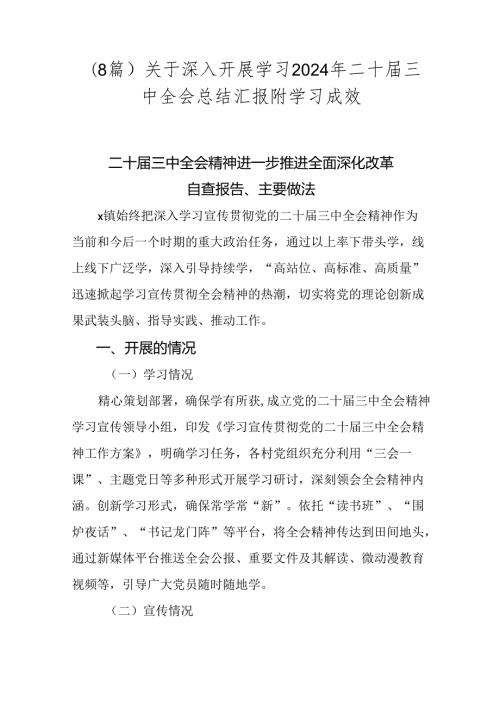 （8篇）关于深入开展学习2024年二十届三中全会总结汇报附学习成效

二十届三中全会精神进一步推进全面深化改革自查报告、主要做法

x镇始终把深入学习宣传贯彻党的二十届三中全会精神作为当前和今后一个时期的重大政治任务，通过以上率下带头学，线上线下广泛学，深入引导持续学，“高站位、高标准、高质量”迅速掀起学习宣传贯彻全会精神的热潮，切实将党的理论创新成果武装头脑、指导实践、推动工作。

一、开展的情况

（一）学习情况

精心策划部署，确保学有所获，成立党的二十届三中全会精神学习宣传领导小组，印发《学习宣传贯彻党的二十届三中全会精神工作方案》，明确学习任务，各村党组织充分利用“三会一课”、主题党日等多种形式开展学习研讨，深刻领会全会精神内涵。创新学习形式，确保常学常“新”。依托“读书班”、“围炉夜话”、“书记龙门阵”等平台，将全会精神传达到田间地头，通过新媒体平台推送全会公报、重要文件及其解读、微动漫教育视频等，引导广大党员随时随地学。

（二）宣传情况